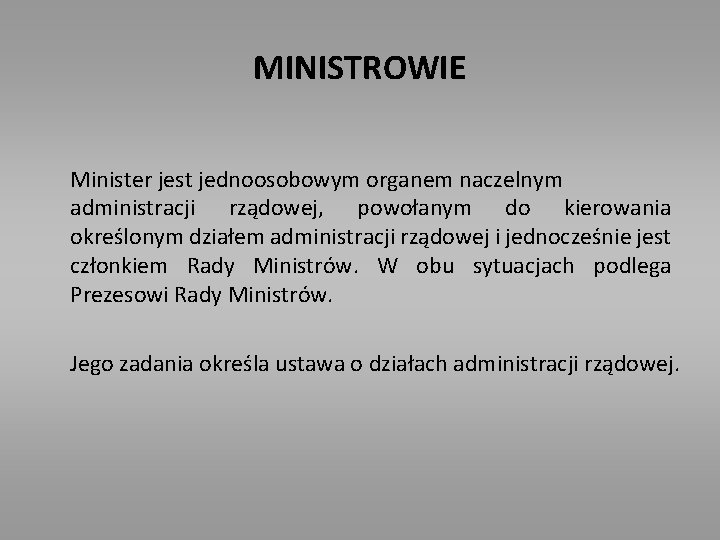 MINISTROWIE

Minister jest jednoosobowym organem naczelnym administracji rządowej, powołanym do kierowania określonym działem administracji rządowej i jednocześnie jest członkiem Rady Ministrów. W obu sytuacjach podlega Prezesowi Rady Ministrów.

Jego zadania określa ustawa o działach administracji rządowej.